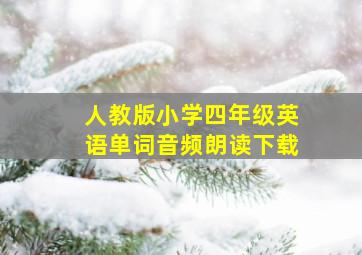 人教版小学四年级英语单词音频朗读下载